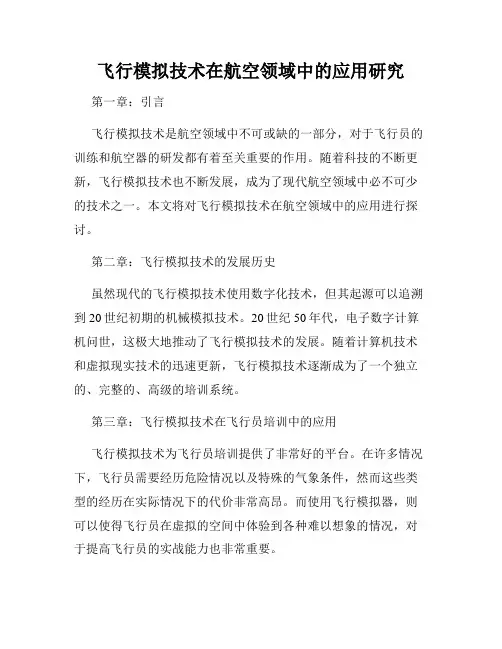 飞行模拟技术在航空领域中的应用研究

第一章：引言

飞行模拟技术是航空领域中不可或缺的一部分，对于飞行员的训练和航空器的研发都有着至关重要的作用。随着科技的不断更新，飞行模拟技术也不断发展，成为了现代航空领域中必不可少的技术之一。本文将对飞行模拟技术在航空领域中的应用进行探讨。

第二章：飞行模拟技术的发展历史

虽然现代的飞行模拟技术使用数字化技术，但其起源可以追溯到20世纪初期的机械模拟技术。20世纪50年代，电子数字计算机问世，这极大地推动了飞行模拟技术的发展。随着计算机技术和虚拟现实技术的迅速更新，飞行模拟技术逐渐成为了一个独立的、完整的、高级的培训系统。

第三章：飞行模拟技术在飞行员培训中的应用

飞行模拟技术为飞行员培训提供了非常好的平台。在许多情况下，飞行员需要经历危险情况以及特殊的气象条件，然而这些类型的经历在实际情况下的代价非常高昂。而使用飞行模拟器，则可以使得飞行员在虚拟的空间中体验到各种难以想象的情况，对于提高飞行员的实战能力也非常重要。